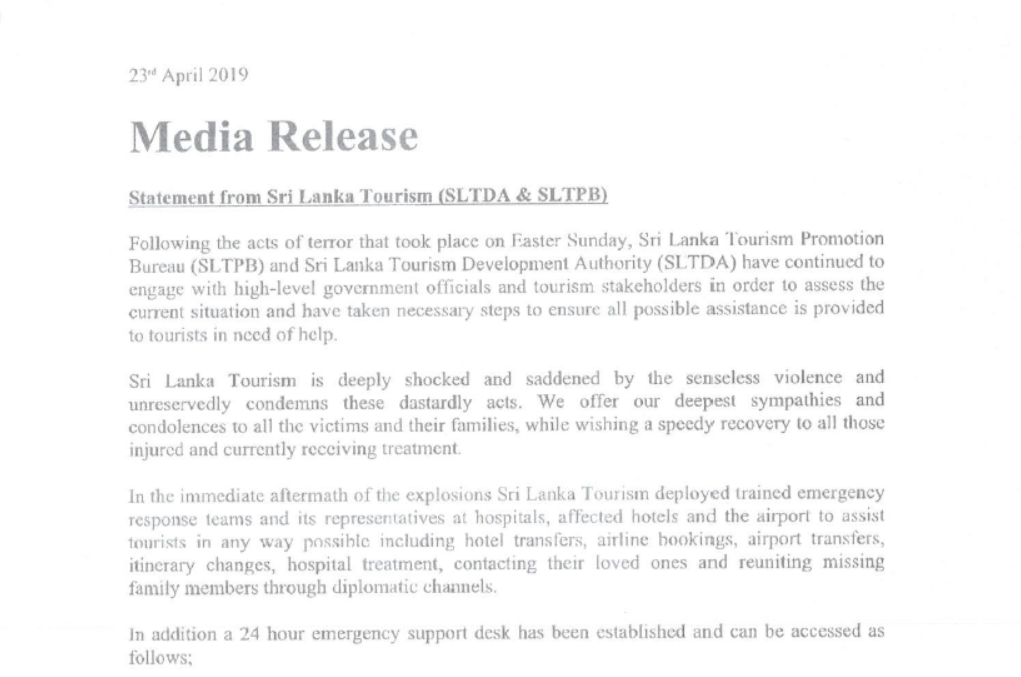 23rd April 2019

Media Release

Statement from Sri Lanka Tourism (SLTDA & SLTPB)

Following the acts of terror that took place on Easter Sunday, Sri Lanka Tourism Promotion Bureau (SLTPB) and Sri Lanka Tourism Development Authority (SLTDA) have continued to engage with high-level government officials and tourism stakeholders in order to assess the current situation and have taken necessary steps to ensure all possible assistance is provided to tourists in need of help.

Sri Lanka Tourism is deeply shocked and saddened by the senseless violence and unreservedly condemns these dastardly acts. We offer our deepest sympathies and condolences to all the victims and their families, while wishing a speedy recovery to all those injured and currently receiving treatment.

In the immediate aftermath of the explosions Sri Lanka Tourism deployed trained emergency response teams and its representatives at hospitals, affected hotels and the airport to assist tourists in any way possible including hotel transfers, airline bookings, airport transfers, itinerary changes, hospital treatment, contacting their loved ones and reuniting missing family members through diplomatic channels.

In addition a 24 hour emergency support desk has been established and can be accessed as follows;